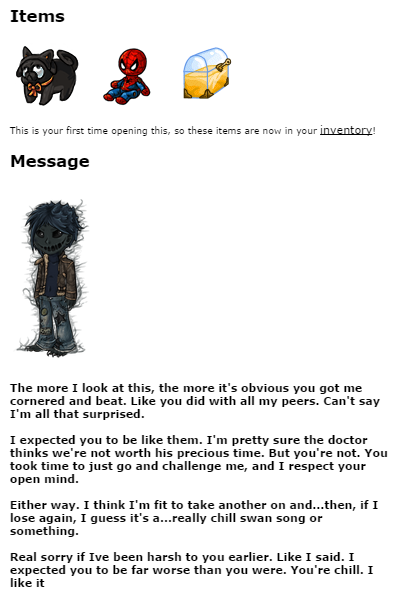 Items

This is your first time opening this, so these items are now in your inventory!

Message

The more I look at this, the more it's obvious you got me cornered and beat. Like you did with all my peers. Can't say I'm all that surprised.

I expected you to be like them. I'm pretty sure the doctor thinks we're not worth his precious time. But you're not. You took time to just go and challenge me, and I respect your open mind.

Either way. I think I'm fit to take another on and...then, if I lose again, I guess it's a...really chill swan song or something.

Real sorry if Ive been harsh to you earlier. Like I said. I expected you to be far worse than you were. You're chill. I like it